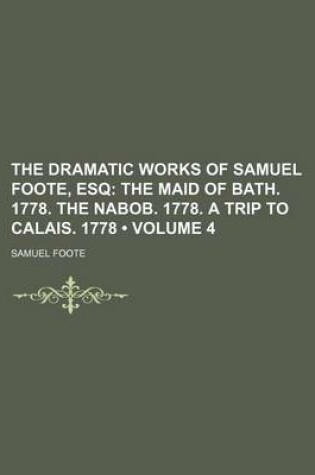 THE DRAMATIC WORKS OF SAMUEL FOOTE, ESQ: THE MAID OF BATH. 1778. THE NABOB. 1778. A TRIP TO CALAIS. 1778 • VOLUME 4

SAMUEL FOOTE